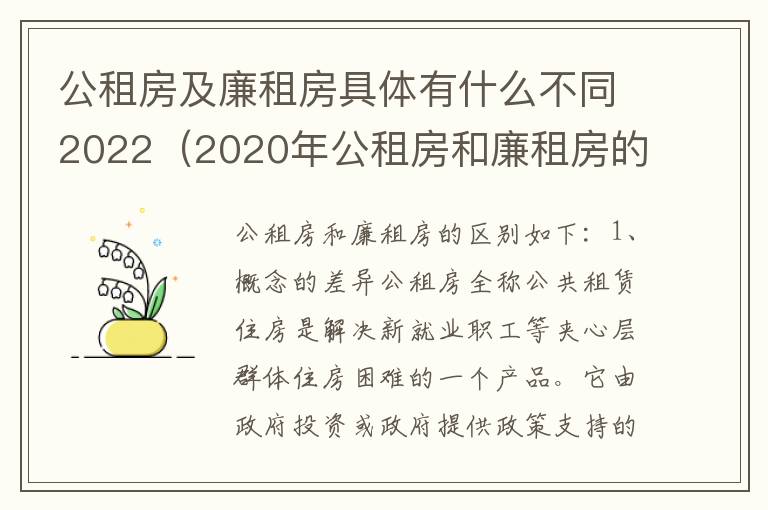 公租房及廉租房具体有什么不同2022（2020年公租房和廉租房的

公租房和廉租房的区别如下：1、概念的差异公租房全称公共租赁住房是解决新就业职工等夹心层群体住房困难的一个产品。它由政府投资或政府提供政策支持的